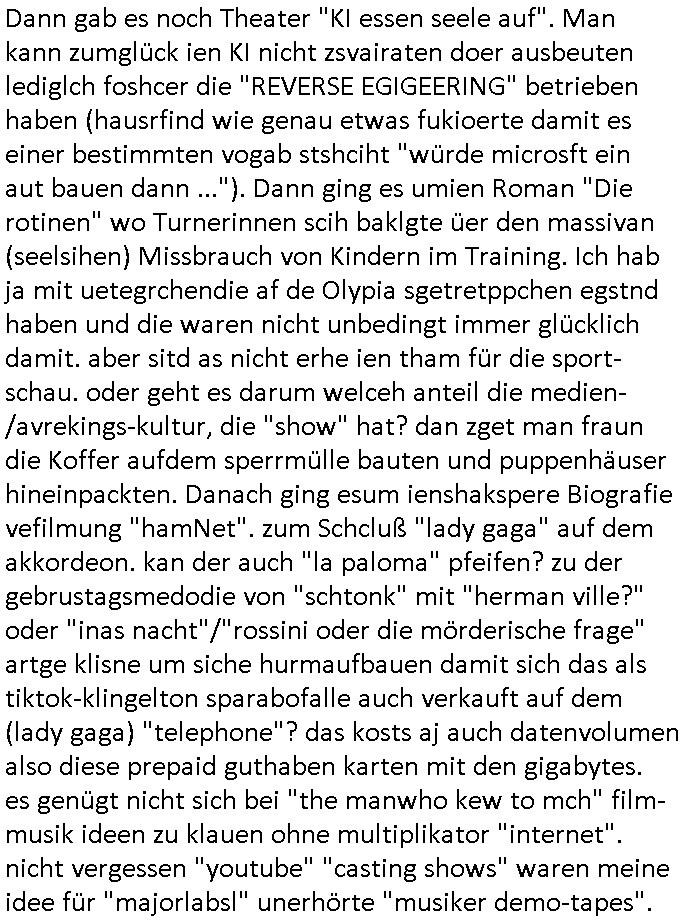 Dann gab es noch Theater "KI essen seele auf". Man kann zumglück ien KI nicht zsvairaten doer ausbeuten lediglch foshcer die "REVERSE EGIGEERING" betrieben haben (hausrfind wie genau etwas fukioerte damit es einer bestimmten vogab stshciht "würde microsft ein aut bauen dann ..."). Dann ging es umien Roman "Die rotinen" wo Turnerinnen scih baklgte üer den massivan (seelsihen) Missbrauch von Kindern im Training. Ich hab ja mit uetegrchendie af de Olypia sgetretppchen egstnd haben und die waren nicht unbedingt immer glücklich damit. aber sitd as nicht erhe ien tham für die sportschau. oder geht es darum welceh anteil die medien-/avrekings-kultur, die "show" hat? dan zget man fraun die Koffer aufdem sperrmülle bauten und puppenhäuser hineinpackten. Danach ging esum ienshakspere Biografie vefilmung "hamNet". zum Schcluß "lady gaga" auf dem akkordeon. kan der auch "la paloma" pfeifen? zu der gebrustagsmedodie von "schtonk" mit "herman ville?" oder "inas nacht"/"rossini oder die mörderische frage" artge klisne um siche hurmaufbauen damit sich das als tiktok-klingelton sparabofalle auch verkauft auf dem (lady gaga) "telephone"? das kosts aj auch datenvolumen also diese prepaid guthaben karten mit den gigabytes. es genügt nicht sich bei "the manwho kew to mch" filmmusik ideen zu klauen ohne multiplikator "internet". nicht vergessen "youtube" "casting shows" waren meine idee für "majorlabsl" unerhörte "musiker demo-tapes".